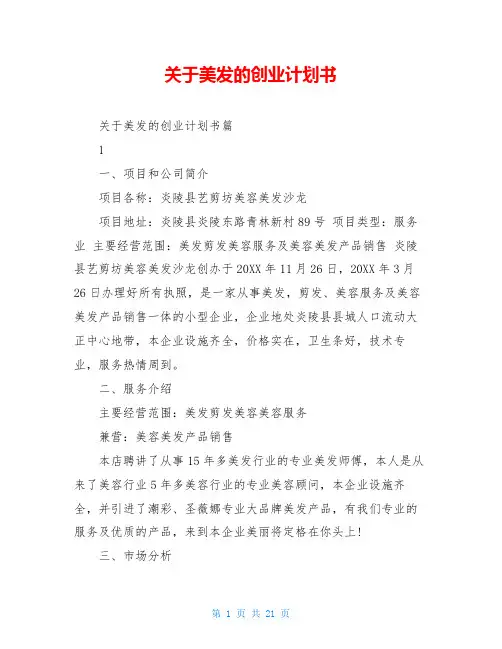 关于美发的创业计划书

关于美发的创业计划书篇

1

一、项目和公司简介

项目名称：炎陵县艺剪坊美容美发沙龙

项目地址：炎陵县炎陵东路青林新村89号 项目类型：服务业 主要经营范围：美发剪发美容服务及美容美发产品销售 炎陵县艺剪坊美容美发沙龙创办于20XX年11月26日，20XX年3月26日办理好所有执照，是一家从事美发，剪发、美容服务及美容美发产品销售一体的小型企业，企业地处炎陵县县城人口流动大正中心地带，本企业设施齐全，价格实在，卫生条好，技术专业，服务热情周到。

二、服务介绍

主要经营范围：美发剪发美容美容服务

兼营：美容美发产品销售

本店聘讲了从事15年多美发行业的专业美发师傅，本人是从来了美容行业5年多美容行业的专业美容顾问，本企业设施齐全，并引进了潮彩、圣薇娜专业大品牌美发产品，有我们专业的服务及优质的产品，来到本企业美丽将定格在你头上!

三、市场分析

第 1 页 共 21 页